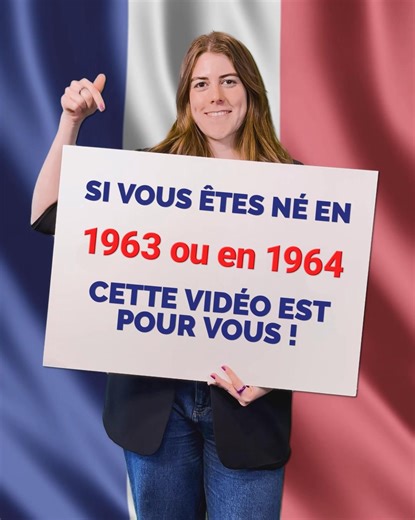 SI VOUS ÊTES NÉ EN

1963 ou en 1964

CETTE VIDÉO EST POUR VOUS !